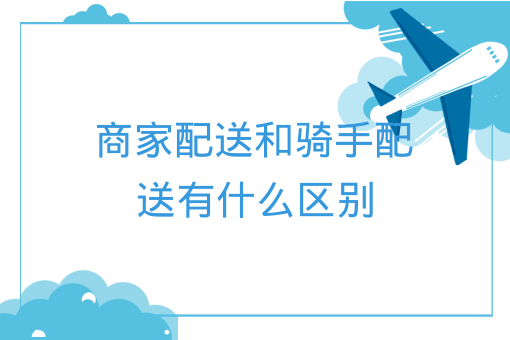 商家配送和骑手配送有什么区别